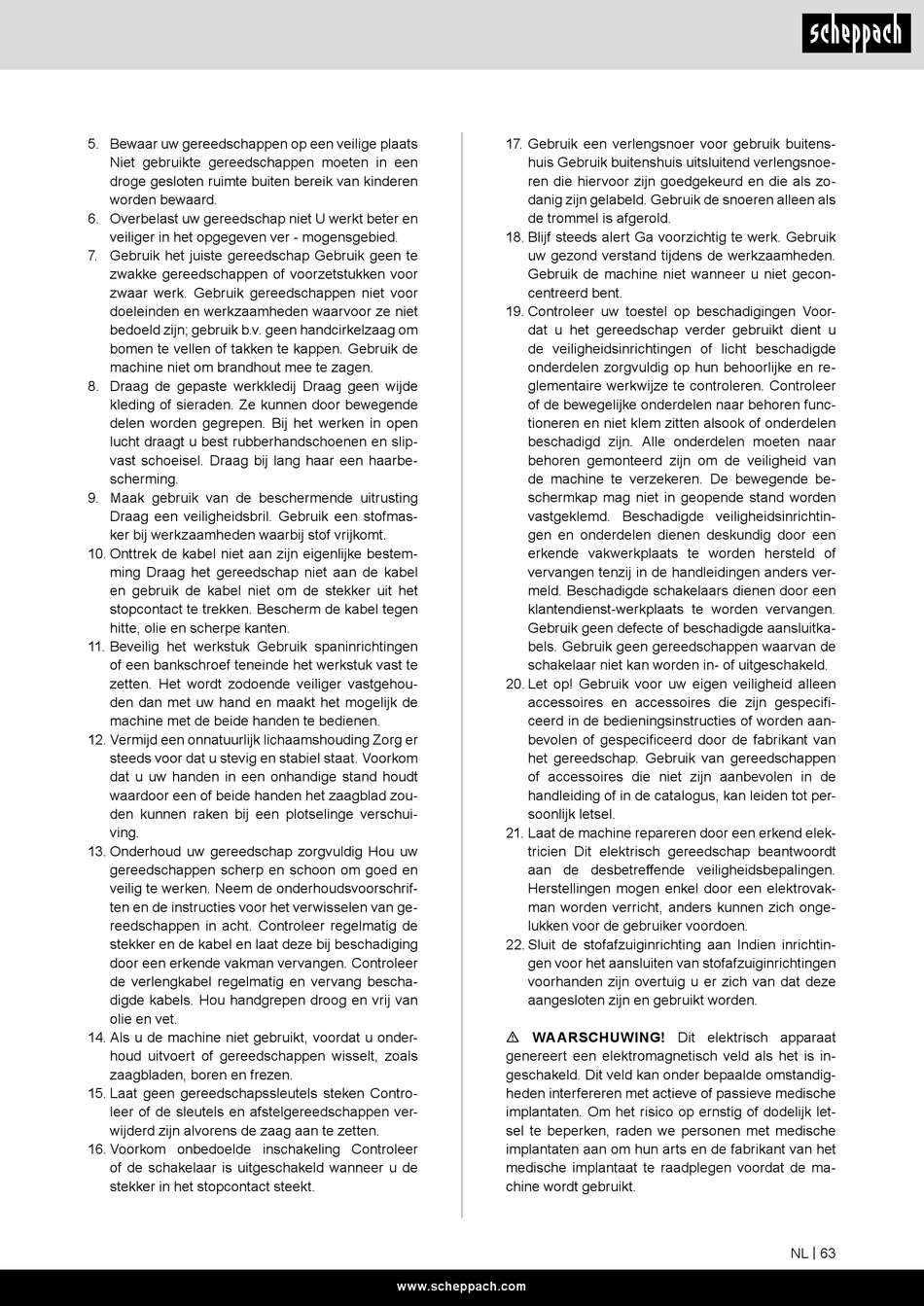 scheppach

5. Bewaar uw gereedschappen op een veilige plaats Niet gebruikte gereedschappen moeten in een droge gesloten ruimte buiten bereik van kinderen worden bewaard.
6. Overbelast uw gereedschap niet U werkt beter en veiliger in het opgegeven ver - mogensgebied.
7. Gebruik het juiste gereedschap Gebruik geen te zwakke gereedschappen of voorzetstukken voor zwaar werk. Gebruik gereedschappen niet voor doeleinden en werkzaamheden waarvoor ze niet bedoeld zijn; gebruik b.v. geen handcirkelzaag om bomen te vellen of takken te kappen. Gebruik de machine niet om brandhout mee te zagen.
8. Draag de gepaste werkkledij Draag geen wijde kleding of sieraden. Ze kunnen door bewegende delen worden gegrepen. Bij het werken in open lucht draagt u best rubberhandschoenen en slipvast schoeisel. Draag bij lang haar een haarbescherming.
9. Maak gebruik van de beschermende uitrusting Draag een veiligheidsbril. Gebruik een stofmasker bij werkzaamheden waarbij stof vrijkomt.
10. Onttrek de kabel niet aan zijn eigenlijke bestemming Draag het gereedschap niet aan de kabel en gebruik de kabel niet om de stekker uit het stopcontact te trekken. Bescherm de kabel tegen hitte, olie en scherpe kanten.
11. Beveilig het werkstuk Gebruik spaninrichtingen of een bankschroef teneinde het werkstuk vast te zetten. Het wordt zodoende veiliger vastgehouden dan met uw hand en maakt het mogelijk de machine met de beide handen te bedienen.
12. Vermijd een onnatuurlijk lichaamshouding Zorg er steeds voor dat u stevig en stabiel staat. Voorkom dat u uw handen in een onhandige stand houdt waardoor een of beide handen het zaagblad zouden kunnen raken bij een plotselinge verschuiving.
13. Onderhoud uw gereedschap zorgvuldig Hou uw gereedschappen scherp en schoon om goed en veilig te werken. Neem de onderhoudsvoorschriften en de instructies voor het verwisselen van gereedschappen in acht. Controleer regelmatig de stekker en de kabel en laat deze bij beschadiging door een erkende vakman vervangen. Controleer de verlengkabel regelmatig en vervang beschadigde kabels. Hou handgrepen droog en vrij van olie en vet.
14. Als u de machine niet gebruikt, voordat u onderhoud uitvoert of gereedschappen wisselt, zoals zaagbladen, boren en frezen.
15. Laat geen gereedschapssleutels steken Controleer of de sleutels en afstelgereedschappen verwijderd zijn alvorens de zaag aan te zetten.
16. Voorkom onbedoelde inschakeling Controleer of de schakelaar is uitgeschakeld wanneer u de stekker in het stopcontact steekt.
17. Gebruik een verlengsnoer voor gebruik buitenshuis Gebruik buitenshuis uitsluitend verlengsnoeren die hiervoor zijn goedgekeurd en die als zodanig zijn gelabeld. Gebruik de snoeren alleen als de trommel is afgerold.
18. Blijf steeds alert Ga voorzichtig te werk. Gebruik uw gezond verstand tijdens de werkzaamheden. Gebruik de machine niet wanneer u niet geconcentreerd bent.
19. Controleer uw toestel op beschadigingen Voordat u het gereedschap verder gebruikt dient u de veiligheidsinrichtingen of licht beschadigde onderdelen zorgvuldig op hun behoorlijke en reglementaire werkwijze te controleren. Controleer of de bewegelijke onderdelen naar behoren functioneren en niet klem zitten alsook of onderdelen beschadigd zijn. Alle onderdelen moeten naar behoren gemonteerd zijn om de veiligheid van de machine te verzekeren. De bewegende beschermkap mag niet in geopende stand worden vastgeklemd. Beschadigde veiligheidsinrichtingen en onderdelen dienen deskundig door een erkende vakwerkplaats te worden hersteld of vervangen tenzij in de handleidingen anders vermeld. Beschadigde schakelaars dienen door een klantendienst-werkplaats te worden vervangen. Gebruik geen defecte of beschadigde aansluitkabels. Gebruik geen gereedschappen waarvan de schakelaar niet kan worden in- of uitgeschakeld.
20. Let op! Gebruik voor uw eigen veiligheid alleen accessoires en accessoires die zijn gespecificeerd in de bedieningsinstructies of worden aanbevolen of gespecificeerd door de fabrikant van het gereedschap. Gebruik van gereedschappen of accessoires die niet zijn aanbevolen in de handleiding of in de catalogus, kan leiden tot persoonlijk letsel.
21. Laat de machine repareren door een erkend elektricien Dit elektrisch gereedschap beantwoordt aan de desbetreffende veiligheidsbepalingen. Herstellingen mogen enkel door een elektrovakman worden verricht, anders kunnen zich ongelukken voor de gebruiker voordoen.
22. Sluit de stofafzuiginrichting aan Indien inrichtingen voor het aansluiten van stofafzuiginrichtingen voorhanden zijn overtuig u er zich van dat deze aangesloten zijn en gebruikt worden.

⚠ WAARSCHUWING! Dit elektrisch apparaat genereert een elektromagnetisch veld als het is ingeschakeld. Dit veld kan onder bepaalde omstandigheden interfereren met actieve of passieve medische implantaten. Om het risico op ernstig of dodelijk letsel te beperken, raden we personen met medische implantaten aan om hun arts en de fabrikant van het medische implantaat te raadplegen voordat de machine wordt gebruikt.

NL | 63

www.scheppach.com